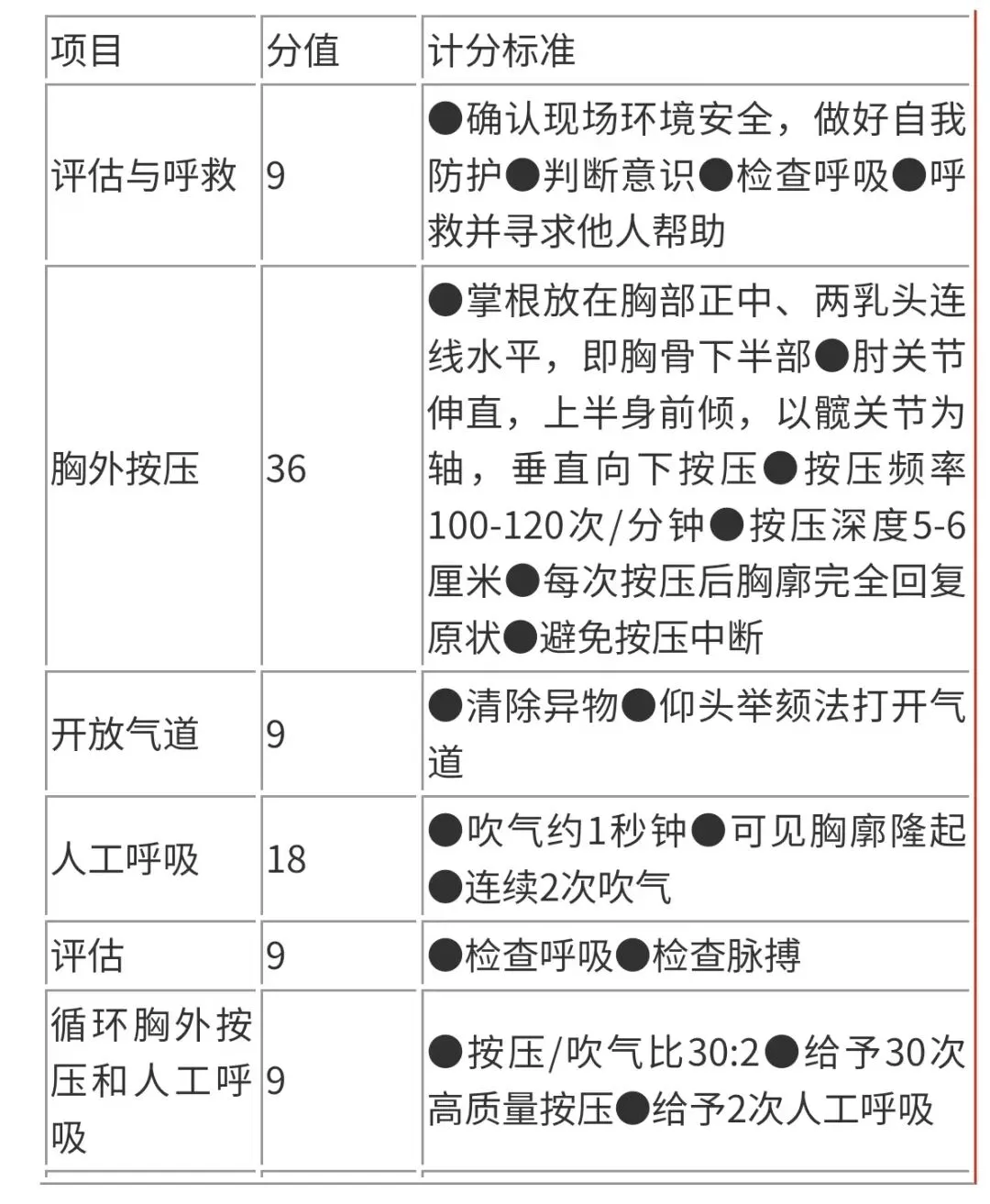 | 项目 | 分值 | 计分标准 |
|---|---|---|
| 评估与呼救 | 9 | ●确认现场环境安全，做好自我防护●判断意识●检查呼吸●呼救并寻求他人帮助 |
| 胸外按压 | 36 | ●掌根放在胸部正中、两乳头连线水平，即胸骨下半部●肘关节伸直，上半身前倾，以髋关节为轴，垂直向下按压●按压频率100-120次/分钟●按压深度5-6厘米●每次按压后胸廓完全回复原状●避免按压中断 |
| 开放气道 | 9 | ●清除异物●仰头举颏法打开气道 |
| 人工呼吸 | 18 | ●吹气约1秒钟●可见胸廓隆起●连续2次吹气 |
| 评估 | 9 | ●检查呼吸●检查脉搏 |
| 循环胸外按压和人工呼吸 | 9 | ●按压/吹气比30:2●给予30次高质量按压●给予2次人工呼吸 |